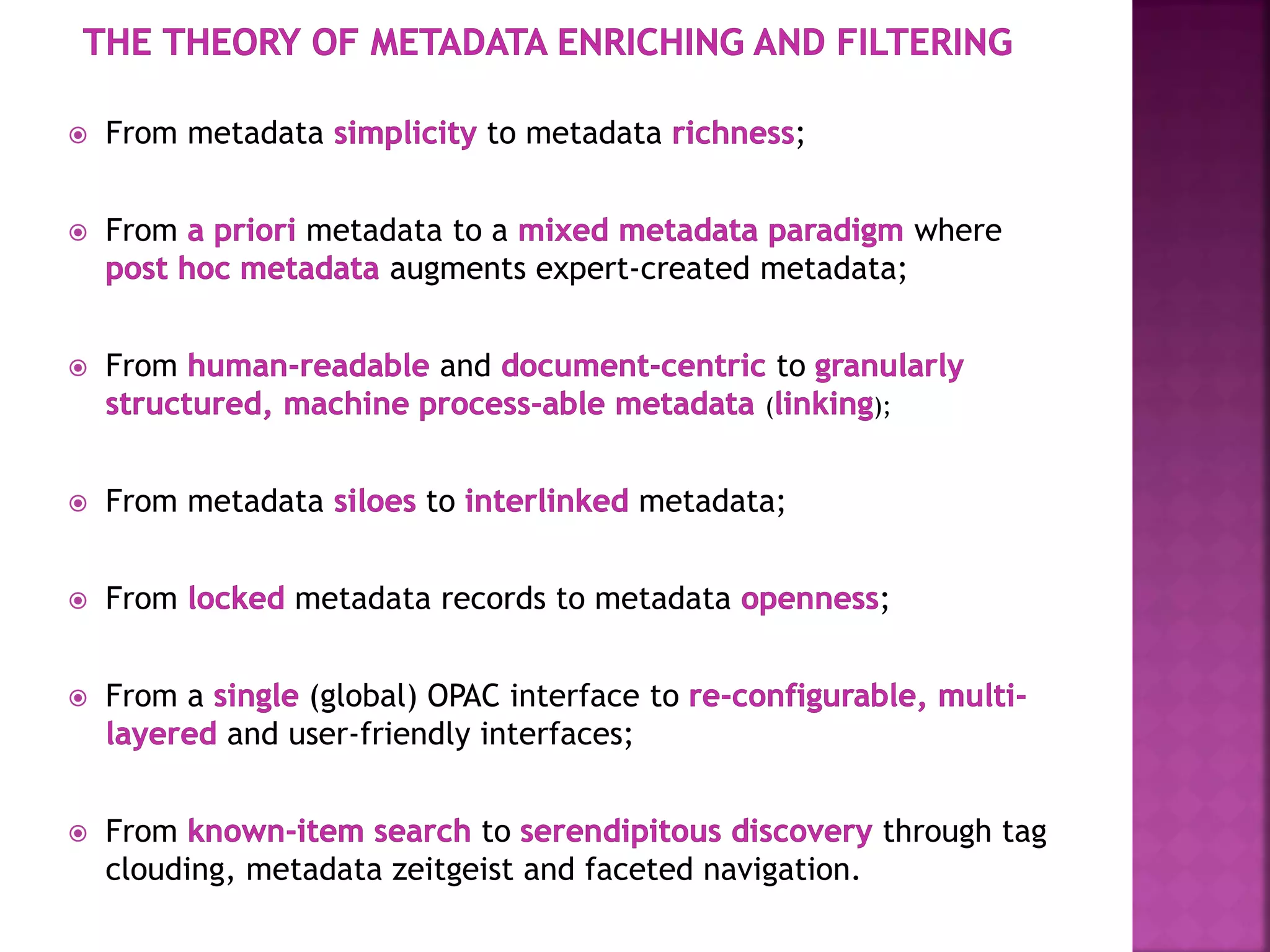 THE THEORY OF METADATA ENRICHING AND FILTERING

From metadata simplicity to metadata richness;

From a priori metadata to a mixed metadata paradigm where post hoc metadata augments expert-created metadata;

From human-readable and document-centric to granularly structured, machine process-able metadata (linking);

From metadata siloes to interlinked metadata;

From locked metadata records to metadata openness;

From a single (global) OPAC interface to re-configurable, multi-layered and user-friendly interfaces;

From known-item search to serendipitous discovery through tag clouding, metadata zeitgeist and faceted navigation.